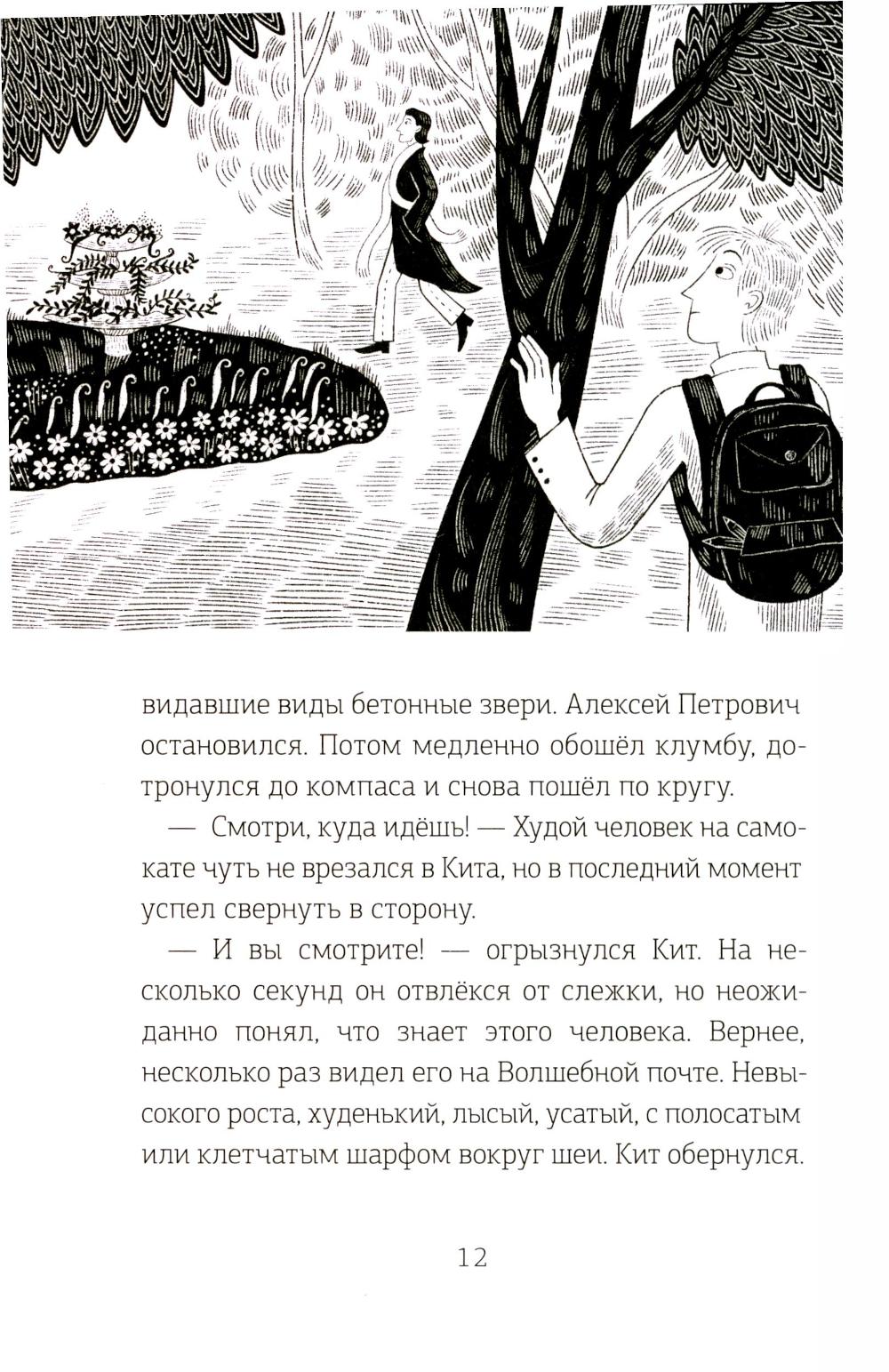 видавшие виды бетонные звери. Алексей Петрович остановился. Потом медленно обошёл клумбу, дотронулся до компаса и снова пошёл по кругу.

— Смотри, куда идёшь! — Худой человек на самокате чуть не врезался в Кита, но в последний момент успел свернуть в сторону.

— И вы смотрите! — огрызнулся Кит. На несколько секунд он отвлёкся от слежки, но неожиданно понял, что знает этого человека. Вернее, несколько раз видел его на Волшебной почте. Невысокого роста, худенький, лысый, усатый, с полосатым или клетчатым шарфом вокруг шеи. Кит обернулся.

12